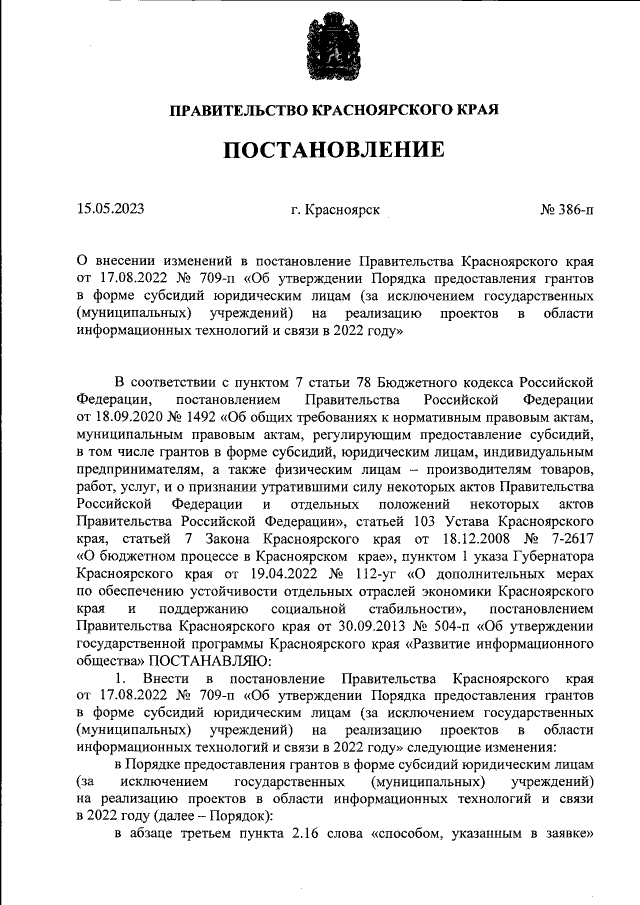 ПРАВИТЕЛЬСТВО КРАСНОЯРСКОГО КРАЯ

ПОСТАНОВЛЕНИЕ

15.05.2023 г. Красноярск № 386-п

О внесении изменений в постановление Правительства Красноярского края от 17.08.2022 № 709-п «Об утверждении Порядка предоставления грантов в форме субсидий юридическим лицам (за исключением государственных (муниципальных) учреждений) на реализацию проектов в области информационных технологий и связи в 2022 году»

В соответствии с пунктом 7 статьи 78 Бюджетного кодекса Российской Федерации, постановлением Правительства Российской Федерации от 18.09.2020 № 1492 «Об общих требованиях к нормативным правовым актам, муниципальным правовым актам, регулирующим предоставление субсидий, в том числе грантов в форме субсидий, юридическим лицам, индивидуальным предпринимателям, а также физическим лицам – производителям товаров, работ, услуг, и о признании утратившими силу некоторых актов Правительства Российской Федерации и отдельных положений некоторых актов Правительства Российской Федерации», статьей 103 Устава Красноярского края, статьей 7 Закона Красноярского края от 18.12.2008 № 7-2617 «О бюджетном процессе в Красноярском крае», пунктом 1 указа Губернатора Красноярского края от 19.04.2022 № 112-уг «О дополнительных мерах по обеспечению устойчивости отдельных отраслей экономики Красноярского края и поддержанию социальной стабильности», постановлением Правительства Красноярского края от 30.09.2013 № 504-п «Об утверждении государственной программы Красноярского края «Развитие информационного общества» ПОСТАНАВЛЯЮ:

1. Внести в постановление Правительства Красноярского края от 17.08.2022 № 709-п «Об утверждении Порядка предоставления грантов в форме субсидий юридическим лицам (за исключением государственных (муниципальных) учреждений) на реализацию проектов в области информационных технологий и связи в 2022 году» следующие изменения:

в Порядке предоставления грантов в форме субсидий юридическим лицам (за исключением государственных (муниципальных) учреждений) на реализацию проектов в области информационных технологий и связи в 2022 году (далее – Порядок):

в абзаце третьем пункта 2.16 слова «способом, указанным в заявке»